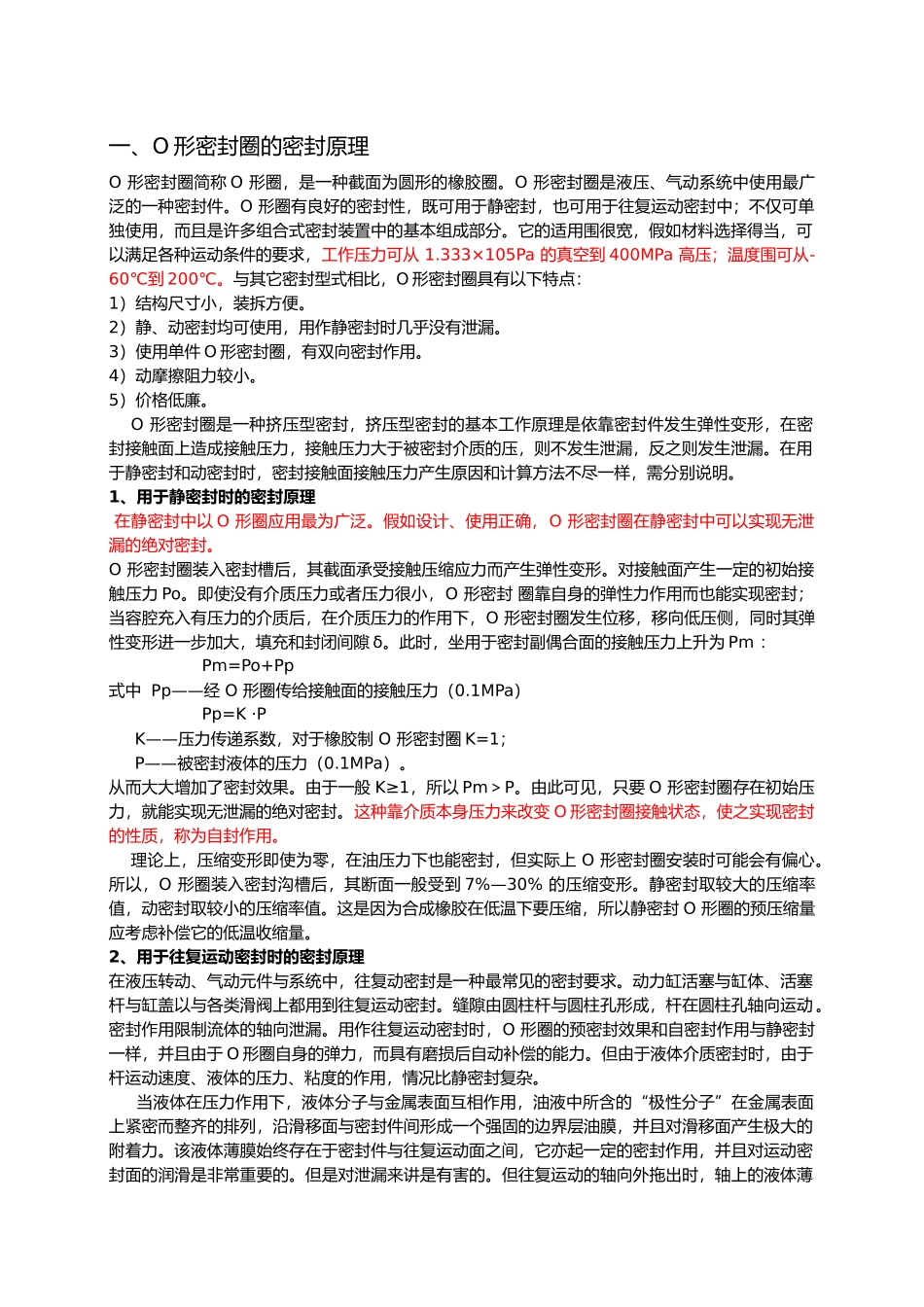 一、O 形密封圈的密封原理

O 形密封圈简称 O 形圈，是一种截面为圆形的橡胶圈。O 形密封圈是液压、气动系统中使用最广泛的一种密封件。O 形圈有良好的密封性，既可用于静密封，也可用于往复运动密封中；不仅可单独使用，而且是许多组合式密封装置中的基本组成部分。它的适用围很宽，假如材料选择得当，可以满足各种运动条件的要求，工作压力可从 1.333×105Pa 的真空到 400MPa 高压；温度围可从-60℃到 200℃。与其它密封型式相比，O 形密封圈具有以下特点：
1）结构尺寸小，装拆方便。
2）静、动密封均可使用，用作静密封时几乎没有泄漏。
3）使用单件 O 形密封圈，有双向密封作用。
4）动摩擦阻力较小。
5）价格低廉。

O 形密封圈是一种挤压型密封，挤压型密封的基本工作原理是依靠密封件发生弹性变形，在密封接触面上造成接触压力，接触压力大于被密封介质的压，则不发生泄漏，反之则发生泄漏。在用于静密封和动密封时，密封接触面接触压力产生原因和计算方法不尽一样，需分别说明。
1、用于静密封时的密封原理
在静密封中以 O 形圈应用最为广泛。假如设计、使用正确，O 形密封圈在静密封中可以实现无泄漏的绝对密封。
O 形密封圈装入密封槽后，其截面承受接触压缩应力而产生弹性变形。对接触面产生一定的初始接触压力 Po。即使没有介质压力或者压力很小，O 形密封 圈靠自身的弹性力作用而也能实现密封；当容腔充入有压力的介质后，在介质压力的作用下，O 形密封圈发生位移，移向低压侧，同时其弹性变形进一步加大，填充和封闭间隙 δ。此时，坐用于密封副偶合面的接触压力上升为 Pm：
Pm=Po+Pp
式中 Pp——经 O 形圈传给接触面的接触压力（0.1MPa）
Pp=K ·P
K——压力传递系数，对于橡胶制 O 形密封圈 K=1；
P——被密封液体的压力（0.1MPa）。
从而大大增加了密封效果。由于一般 K≥1，所以 Pm＞P。由此可见，只要 O 形密封圈存在初始压力，就能实现无泄漏的绝对密封。这种靠介质本身压力来改变 O 形密封圈接触状态，使之实现密封的性质，称为自封作用。

理论上，压缩变形即使为零，在油压力下也能密封，但实际上 O 形密封圈安装时可能会有偏心。所以，O 形圈装入密封沟槽后，其断面一般受到 7%—30% 的压缩变形。静密封取较大的压缩率值，动密封取较小的压缩率值。这是因为合成橡胶在低温下要压缩，所以静密封 O 形圈的预压缩量应考虑补偿它的低温收缩量。
2、用于往复运动密封时的密封原理
在液压转动、气动元件与系统中，往复动密封是一种最常见的密封要求。动力缸活塞与缸体、活塞杆与缸盖以与各类滑阀上都用到往复运动密封。缝隙由圆柱杆与圆柱孔形成，杆在圆柱孔轴向运动。密封作用限制流体的轴向泄漏。用作往复运动密封时，O 形圈的预密封效果和自密封作用与静密封一样，并且由于 O 形圈自身的弹力，而具有磨损后自动补偿的能力。但由于液体介质密封时，由于杆运动速度、液体的压力、粘度的作用，情况比静密封复杂。

当液体在压力作用下，液体分子与金属表面互相作用，油液中所含的“极性分子”在金属表面上紧密而整齐的排列，沿滑移面与密封件间形成一个强固的边界层油膜，并且对滑移面产生极大的附着力。该液体薄膜始终存在于密封件与往复运动面之间，它亦起一定的密封作用，并且对运动密封面的润滑是非常重要的。但是对泄漏来讲是有害的。但往复运动的轴向外拖出时，轴上的液体薄